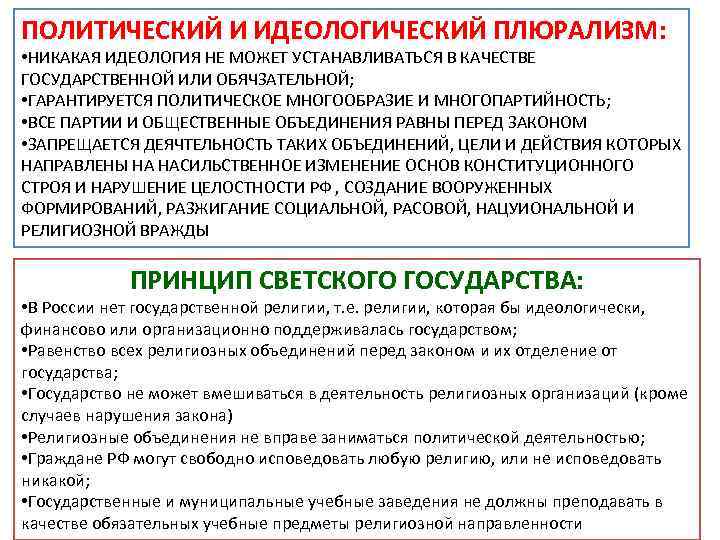 ПОЛИТИЧЕСКИЙ И ИДЕОЛОГИЧЕСКИЙ ПЛЮРАЛИЗМ:
•НИКАКАЯ ИДЕОЛОГИЯ НЕ МОЖЕТ УСТАНАВЛИВАТЬСЯ В КАЧЕСТВЕ ГОСУДАРСТВЕННОЙ ИЛИ ОБЯЧЗАТЕЛЬНОЙ;
•ГАРАНТИРУЕТСЯ ПОЛИТИЧЕСКОЕ МНОГООБРАЗИЕ И МНОГОПАРТИЙНОСТЬ;
•ВСЕ ПАРТИИ И ОБЩЕСТВЕННЫЕ ОБЪЕДИНЕНИЯ РАВНЫ ПЕРЕД ЗАКОНОМ
•ЗАПРЕЩАЕТСЯ ДЕЯЧТЕЛЬНОСТЬ ТАКИХ ОБЪЕДИНЕНИЙ, ЦЕЛИ И ДЕЙСТВИЯ КОТОРЫХ НАПРАВЛЕНЫ НА НАСИЛЬСТВЕННОЕ ИЗМЕНЕНИЕ ОСНОВ КОНСТИТУЦИОННОГО СТРОЯ И НАРУШЕНИЕ ЦЕЛОСТНОСТИ РФ , СОЗДАНИЕ ВООРУЖЕННЫХ ФОРМИРОВАНИЙ, РАЗЖИГАНИЕ СОЦИАЛЬНОЙ, РАСОВОЙ, НАЦУИОНАЛЬНОЙ И РЕЛИГИОЗНОЙ ВРАЖДЫ

ПРИНЦИП СВЕТСКОГО ГОСУДАРСТВА:
•В России нет государственной религии, т.е. религии, которая бы идеологически, финансово или организационно поддерживалась государством;
•Равенство всех религиозных объединений перед законом и их отделение от государства;
•Государство не может вмешиваться в деятельность религиозных организаций (кроме случаев нарушения закона)
•Религиозные объединения не вправе заниматься политической деятельностью;
•Граждане РФ могут свободно исповедовать любую религию, или не исповедовать никакой;
•Государственные и муниципальные учебные заведения не должны преподавать в качестве обязательных учебные предметы религиозной направленности